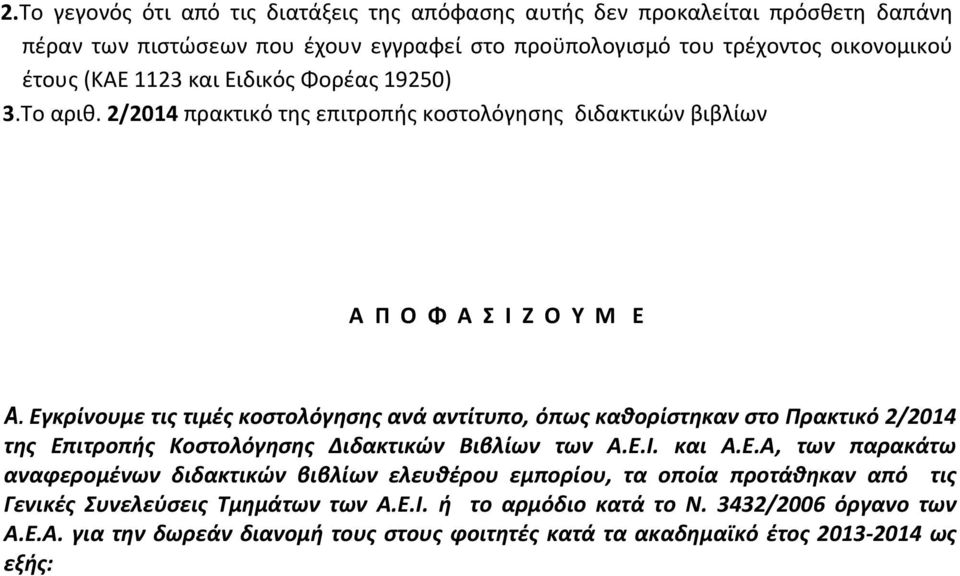 2.Το γεγονός ότι από τις διατάξεις της απόφασης αυτής δεν προκαλείται πρόσθετη δαπάνη πέραν των πιστώσεων που έχουν εγγραφεί στο προϋπολογισμό του τρέχοντος οικονομικού έτους (ΚΑΕ 1123 και Ειδικός Φορέας 19250)
3.Το αριθ. 2/2014 πρακτικό της επιτροπής κοστολόγησης διδακτικών βιβλίων

Α Π Ο Φ Α Σ Ι Ζ Ο Υ Μ Ε

Α. Εγκρίνουμε τις τιμές κοστολόγησης ανά αντίτυπο, όπως καθορίστηκαν στο Πρακτικό 2/2014 της Επιτροπής Κοστολόγησης Διδακτικών Βιβλίων των Α.Ε.Ι. και Α.Ε.Α, των παρακάτω αναφερομένων διδακτικών βιβλίων ελευθέρου εμπορίου, τα οποία προτάθηκαν από τις Γενικές Συνελεύσεις Τμημάτων των Α.Ε.Ι. ή το αρμόδιο κατά το Ν. 3432/2006 όργανο των Α.Ε.Α. για την δωρεάν διανομή τους στους φοιτητές κατά τα ακαδημαϊκό έτος 2013-2014 ως εξής: